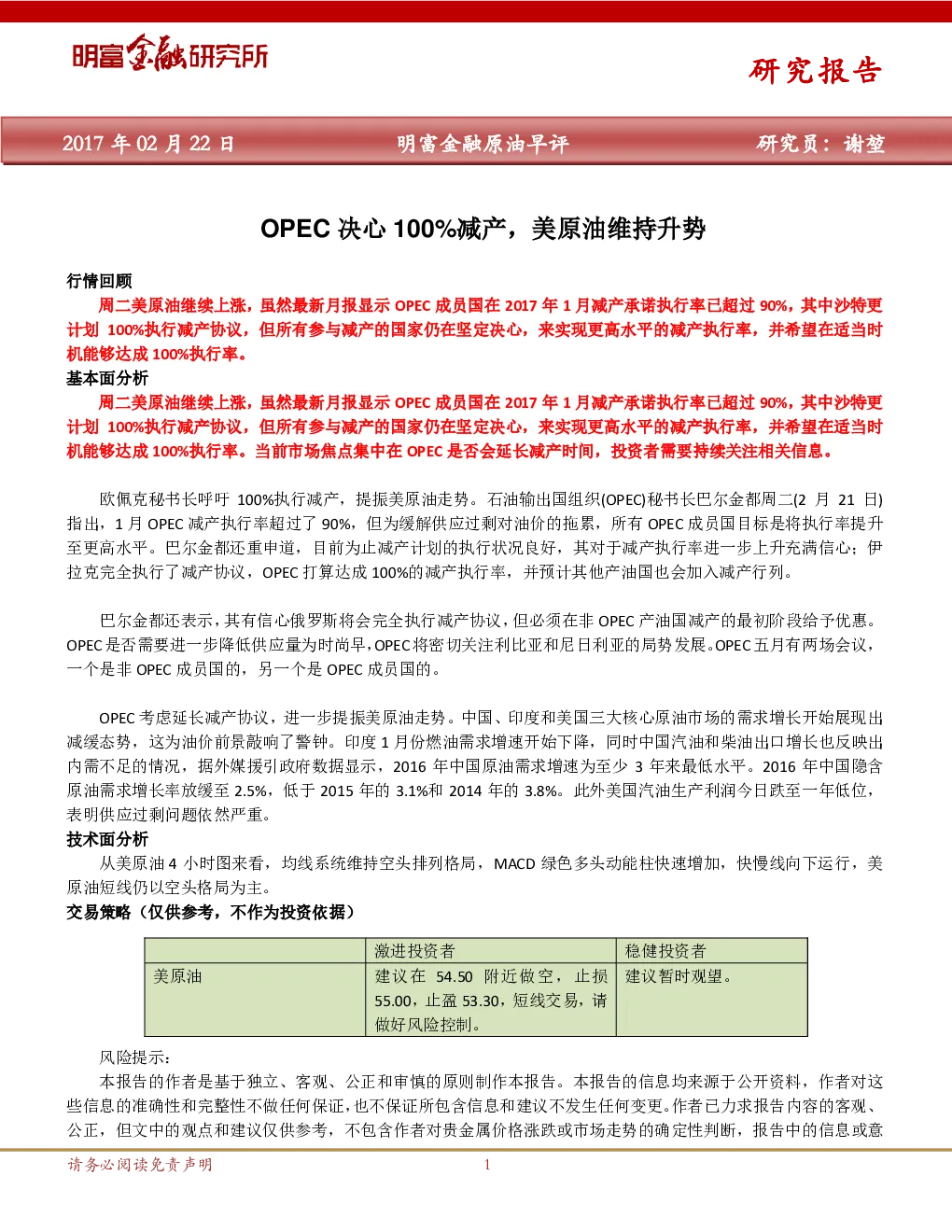 明富金融研究所

研究报告

2017 年 02 月 22 日　　明富金融原油早评　　研究员：谢堃

OPEC 决心 100%减产，美原油维持升势

行情回顾

周二美原油继续上涨，虽然最新月报显示 OPEC 成员国在 2017 年 1 月减产承诺执行率已超过 90%，其中沙特更计划 100%执行减产协议，但所有参与减产的国家仍在坚定决心，来实现更高水平的减产执行率，并希望在适当时机能够达成 100%执行率。

基本面分析

周二美原油继续上涨，虽然最新月报显示 OPEC 成员国在 2017 年 1 月减产承诺执行率已超过 90%，其中沙特更计划 100%执行减产协议，但所有参与减产的国家仍在坚定决心，来实现更高水平的减产执行率，并希望在适当时机能够达成 100%执行率。当前市场焦点集中在 OPEC 是否会延长减产时间，投资者需要持续关注相关信息。

欧佩克秘书长呼吁 100%执行减产，提振美原油走势。石油输出国组织(OPEC)秘书长巴尔金都周二(2 月 21 日)指出，1 月 OPEC 减产执行率超过了 90%，但为缓解供应过剩对油价的拖累，所有 OPEC 成员国目标是将执行率提升至更高水平。巴尔金都还重申道，目前为止减产计划的执行状况良好，其对于减产执行率进一步上升充满信心；伊拉克完全执行了减产协议，OPEC 打算达成 100%的减产执行率，并预计其他产油国也会加入减产行列。

巴尔金都还表示，其有信心俄罗斯将会完全执行减产协议，但必须在非 OPEC 产油国减产的最初阶段给予优惠。OPEC 是否需要进一步降低供应量为时尚早，OPEC 将密切关注利比亚和尼日利亚的局势发展。OPEC 五月有两场会议，一个是非 OPEC 成员国的，另一个是 OPEC 成员国的。

OPEC 考虑延长减产协议，进一步提振美原油走势。中国、印度和美国三大核心原油市场的需求增长开始展现出减缓态势，这为油价前景敲响了警钟。印度 1 月份燃油需求增速开始下降，同时中国汽油和柴油出口增长也反映出内需不足的情况，据外媒援引政府数据显示，2016 年中国原油需求增速为至少 3 年来最低水平。2016 年中国隐含原油需求增长率放缓至 2.5%，低于 2015 年的 3.1%和 2014 年的 3.8%。此外美国汽油生产利润今日跌至一年低位，表明供应过剩问题依然严重。

技术面分析

从美原油 4 小时图来看，均线系统维持空头排列格局，MACD 绿色多头动能柱快速增加，快慢线向下运行，美原油短线仍以空头格局为主。

交易策略（仅供参考，不作为投资依据）

| | 激进投资者 | 稳健投资者 |
|---|---|---|
| 美原油 | 建议在 54.50 附近做空，止损 55.00，止盈 53.30，短线交易，请做好风险控制。 | 建议暂时观望。 |

风险提示：

本报告的作者是基于独立、客观、公正和审慎的原则制作本报告。本报告的信息均来源于公开资料，作者对这些信息的准确性和完整性不做任何保证，也不保证所包含信息和建议不发生任何变更。作者已力求报告内容的客观、公正，但文中的观点和建议仅供参考，不包含作者对贵金属价格涨跌或市场走势的确定性判断，报告中的信息或意

请务必阅读免责声明　　1